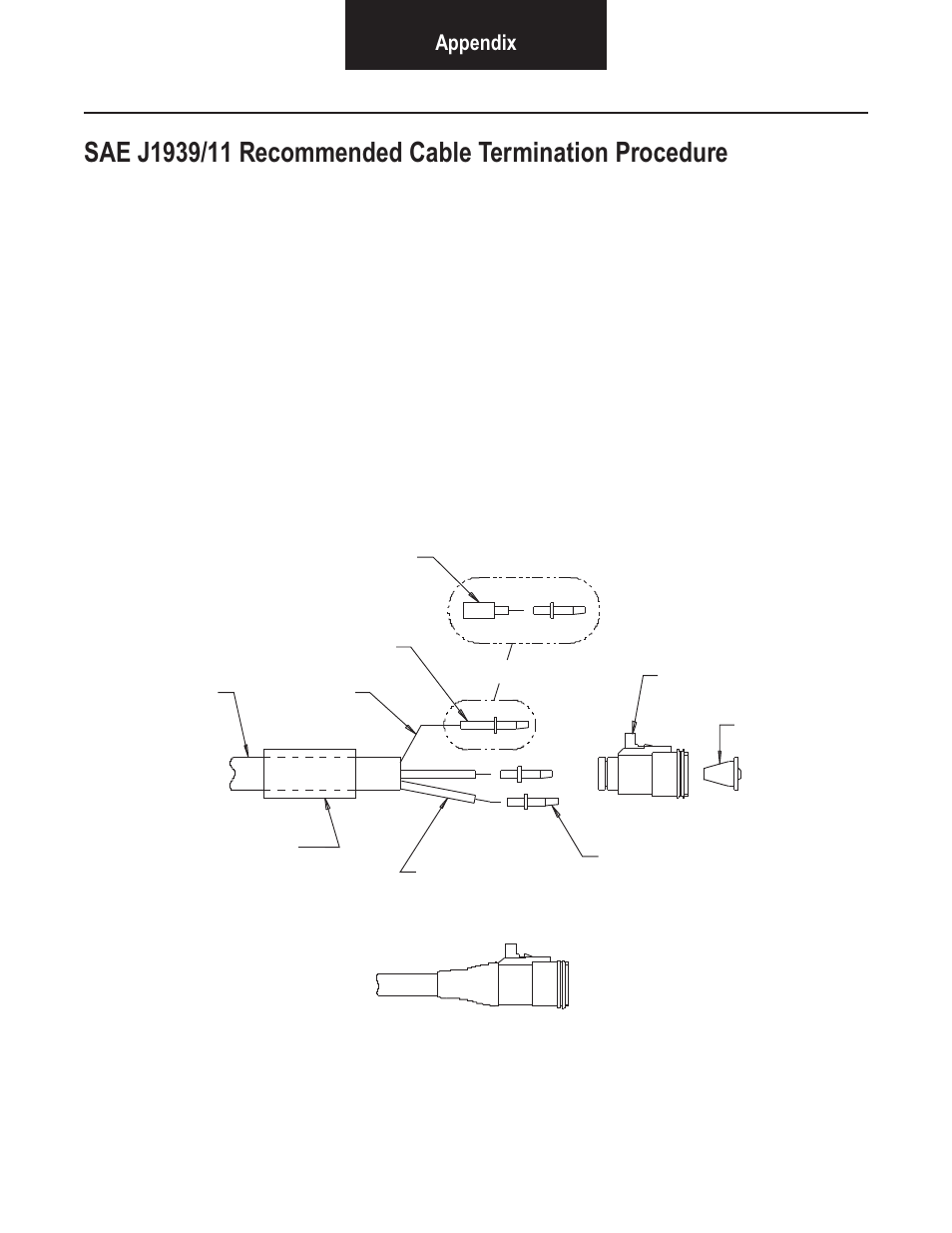 Appendix

SAE J1939/11 Recommended Cable Termination Procedure